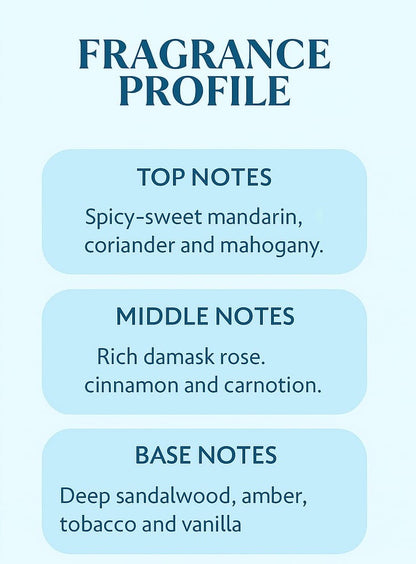 FRAGRANCE PROFILE

TOP NOTES

Spicy-sweet mandarin, coriander and mahogany.

MIDDLE NOTES

Rich damask rose. cinnamon and carnotion.

BASE NOTES

Deep sandalwood, amber, tobacco and vanilla